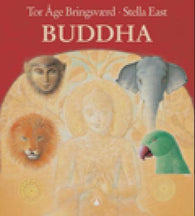 Tor Åge Bringsværd · Stella East
BUDDHA